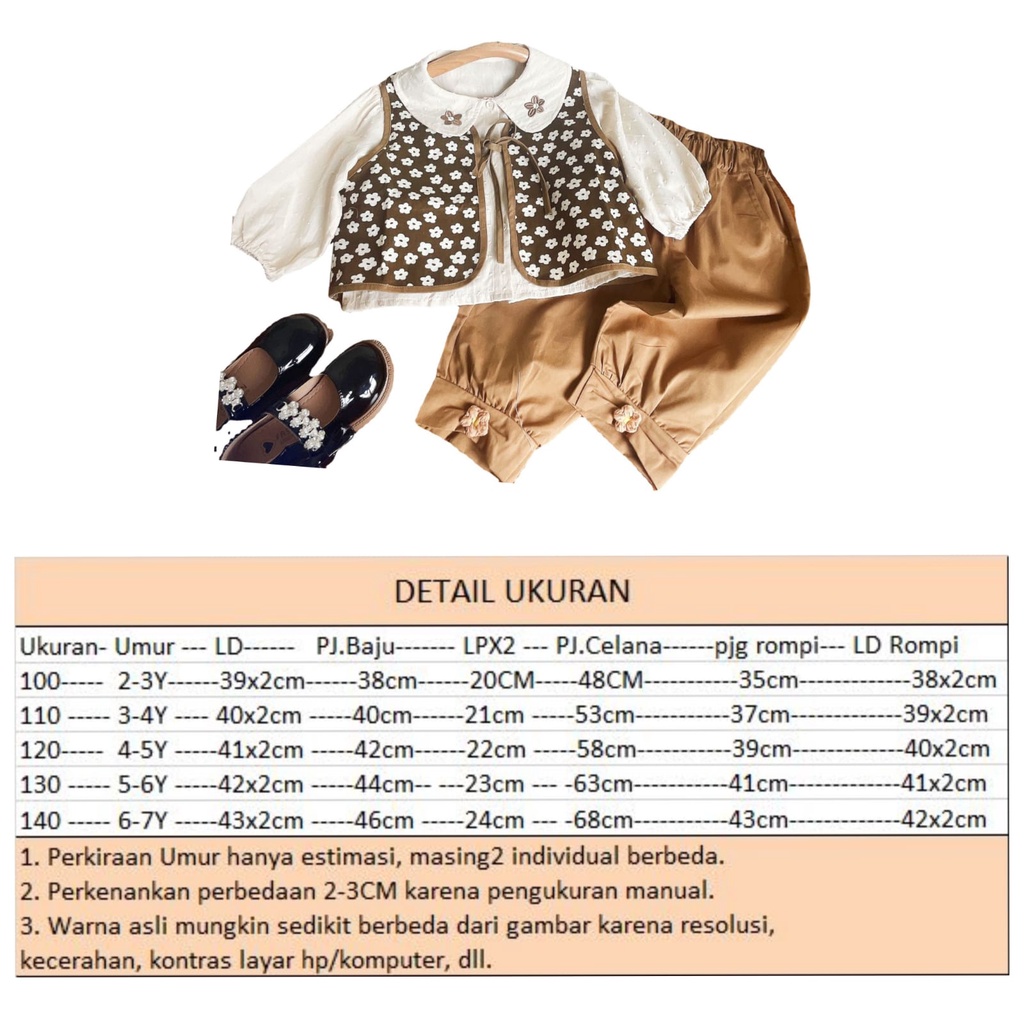 DETAIL UKURAN

Ukuran- Umur --- LD------ PJ.Baju------- LPX2 --- PJ.Celana------pjg rompi--- LD Rompi
100----- 2-3Y------39x2cm------38cm------20CM-----48CM-----------35cm-------------38x2cm
110 ----- 3-4Y ---- 40x2cm -----40cm------21cm -----53cm-----------37cm-------------39x2cm
120----- 4-5Y -----41x2cm -----42cm------22cm -----58cm-----------39cm-------------40x2cm
130 ----- 5-6Y -----42x2cm -----44cm-- ---23cm --- -63cm-----------41cm-------------41x2cm
140 ----- 6-7Y -----43x2cm -----46cm -----24cm --- -68cm-----------43cm-------------42x2cm

1. Perkiraan Umur hanya estimasi, masing2 individual berbeda.
2. Perkenankan perbedaan 2-3CM karena pengukuran manual.
3. Warna asli mungkin sedikit berbeda dari gambar karena resolusi, kecerahan, kontras layar hp/komputer, dll.